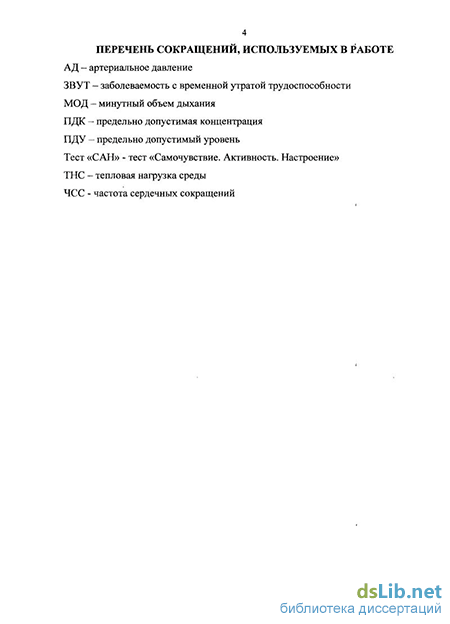 4

ПЕРЕЧЕНЬ СОКРАЩЕНИЙ, ИСПОЛЬЗУЕМЫХ В РАБОТЕ

АД – артериальное давление

ЗВУТ – заболеваемость с временной утратой трудоспособности

МОД – минутный объем дыхания

ПДК – предельно допустимая концентрация

ПДУ – предельно допустимый уровень

Тест «САН» - тест «Самочувствие. Активность. Настроение»

ТНС – тепловая нагрузка среды

ЧСС - частота сердечных сокращений

dsLib.net
библиотека диссертаций